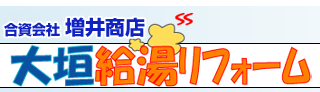 合資会社 増井商店

大垣給湯リフォーム